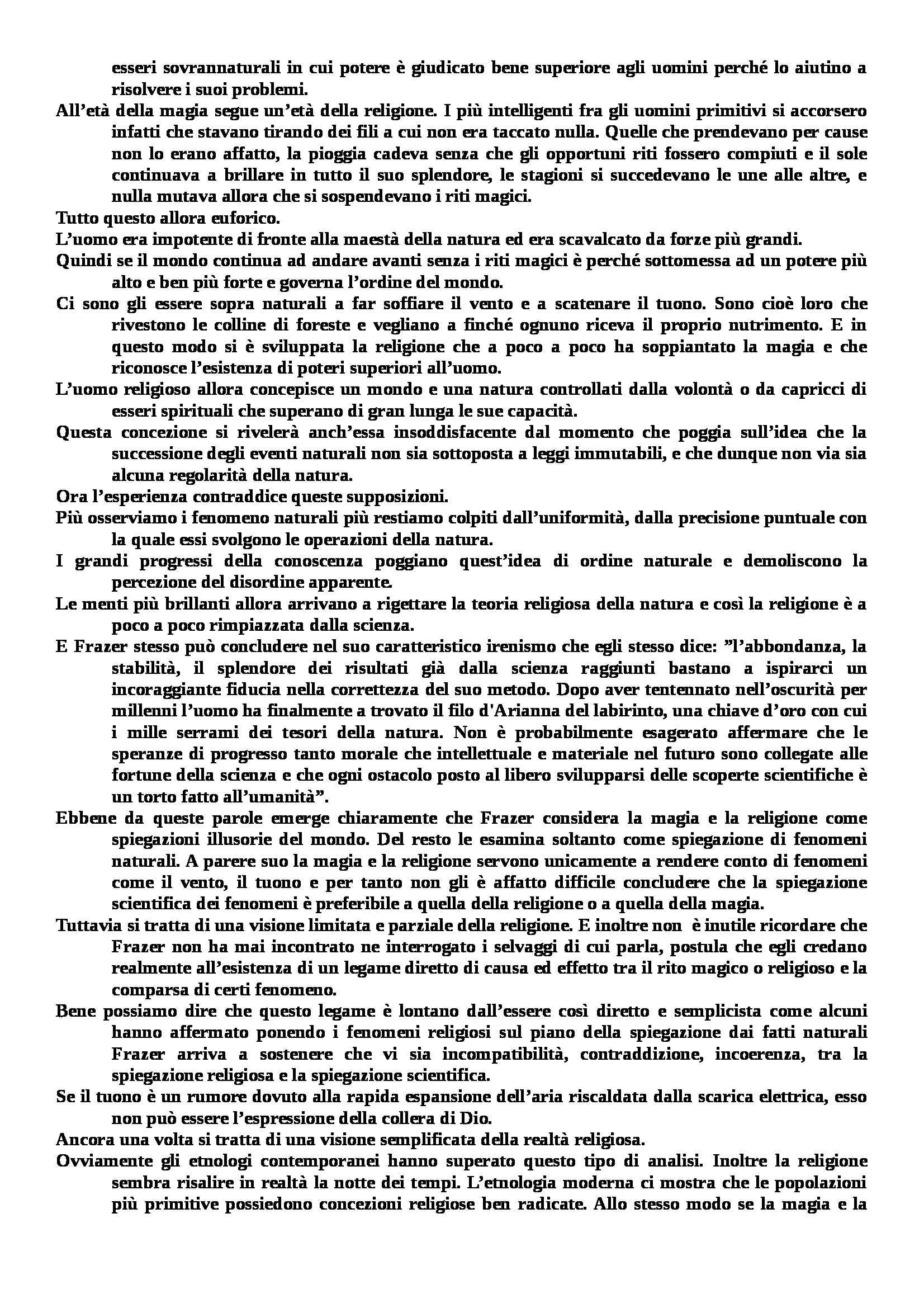 esseri sovrannaturali in cui potere è giudicato bene superiore agli uomini perché lo aiutino a risolvere i suoi problemi.

All'età della magia segue un'età della religione. I più intelligenti fra gli uomini primitivi si accorsero infatti che stavano tirando dei fili a cui non era taccato nulla. Quelle che prendevano per cause non lo erano affatto, la pioggia cadeva senza che gli opportuni riti fossero compiuti e il sole continuava a brillare in tutto il suo splendore, le stagioni si succedevano le une alle altre, e nulla mutava allora che si sospendevano i riti magici.

Tutto questo allora euforico.

L'uomo era impotente di fronte alla maestà della natura ed era scavalcato da forze più grandi.

Quindi se il mondo continua ad andare avanti senza i riti magici è perché sottomessa ad un potere più alto e ben più forte e governa l'ordine del mondo.

Ci sono gli essere sopra naturali a far soffiare il vento e a scatenare il tuono. Sono cioè loro che rivestono le colline di foreste e vegliano a finché ognuno riceva il proprio nutrimento. E in questo modo si è sviluppata la religione che a poco a poco ha soppiantato la magia e che riconosce l'esistenza di poteri superiori all'uomo.

L'uomo religioso allora concepisce un mondo e una natura controllati dalla volontà o da capricci di esseri spirituali che superano di gran lunga le sue capacità.

Questa concezione si rivelerà anch'essa insoddisfacente dal momento che poggia sull'idea che la successione degli eventi naturali non sia sottoposta a leggi immutabili, e che dunque non via sia alcuna regolarità della natura.

Ora l'esperienza contraddice queste supposizioni.

Più osserviamo i fenomeno naturali più restiamo colpiti dall'uniformità, dalla precisione puntuale con la quale essi svolgono le operazioni della natura.

I grandi progressi della conoscenza poggiano quest'idea di ordine naturale e demoliscono la percezione del disordine apparente.

Le menti più brillanti allora arrivano a rigettare la teoria religiosa della natura e così la religione è a poco a poco rimpiazzata dalla scienza.

E Frazer stesso può concludere nel suo caratteristico irenismo che egli stesso dice: "l'abbondanza, la stabilità, il splendore dei risultati già dalla scienza raggiunti bastano a ispirarci un incoraggiante fiducia nella correttezza del suo metodo. Dopo aver tentennato nell'oscurità per millenni l'uomo ha finalmente a trovato il filo d'Arianna del labirinto, una chiave d'oro con cui i mille serrami dei tesori della natura. Non è probabilmente esagerato affermare che le speranze di progresso tanto morale che intellettuale e materiale nel futuro sono collegate alle fortune della scienza e che ogni ostacolo posto al libero svilupparsi delle scoperte scientifiche è un torto fatto all'umanità".

Ebbene da queste parole emerge chiaramente che Frazer considera la magia e la religione come spiegazioni illusorie del mondo. Del resto le esamina soltanto come spiegazione di fenomeni naturali. A parere suo la magia e la religione servono unicamente a rendere conto di fenomeni come il vento, il tuono e per tanto non gli è affatto difficile concludere che la spiegazione scientifica dei fenomeni è preferibile a quella della religione o a quella della magia.

Tuttavia si tratta di una visione limitata e parziale della religione. E inoltre non è inutile ricordare che Frazer non ha mai incontrato ne interrogato i selvaggi di cui parla, postula che egli credano realmente all'esistenza di un legame diretto di causa ed effetto tra il rito magico o religioso e la comparsa di certi fenomeno.

Bene possiamo dire che questo legame è lontano dall'essere così diretto e semplicista come alcuni hanno affermato ponendo i fenomeni religiosi sul piano della spiegazione dai fatti naturali Frazer arriva a sostenere che vi sia incompatibilità, contraddizione, incoerenza, tra la spiegazione religiosa e la spiegazione scientifica.

Se il tuono è un rumore dovuto alla rapida espansione dell'aria riscaldata dalla scarica elettrica, esso non può essere l'espressione della collera di Dio.

Ancora una volta si tratta di una visione semplificata della realtà religiosa.

Ovviamente gli etnologi contemporanei hanno superato questo tipo di analisi. Inoltre la religione sembra risalire in realtà la notte dei tempi. L'etnologia moderna ci mostra che le popolazioni più primitive possiedono concezioni religiose ben radicate. Allo stesso modo se la magia e la